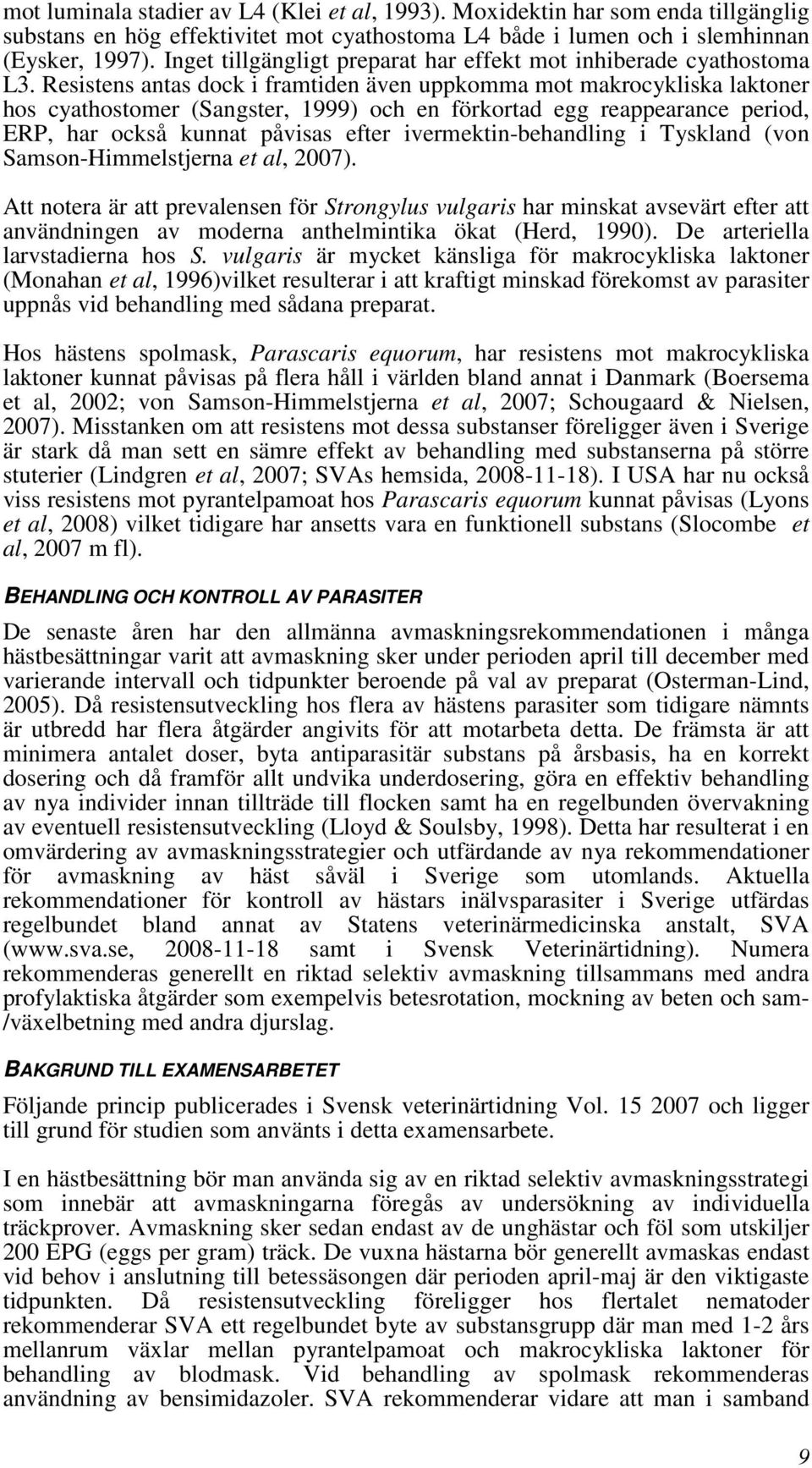 mot luminala stadier av L4 (Klei et al, 1993). Moxidektin har som enda tillgänglig substans en hög effektivitet mot cyathostoma L4 både i lumen och i slemhinnan (Eysker, 1997). Inget tillgängligt preparat har effekt mot inhiberade cyathostoma L3. Resistens antas dock i framtiden även uppkomma mot makrocykliska laktoner hos cyathostomer (Sangster, 1999) och en förkortad egg reappearance period, ERP, har också kunnat påvisas efter ivermektin-behandling i Tyskland (von Samson-Himmelstjerna et al, 2007).

Att notera är att prevalensen för Strongylus vulgaris har minskat avsevärt efter att användningen av moderna anthelmintika ökat (Herd, 1990). De arteriella larvstadierna hos S. vulgaris är mycket känsliga för makrocykliska laktoner (Monahan et al, 1996)vilket resulterar i att kraftigt minskad förekomst av parasiter uppnås vid behandling med sådana preparat.

Hos hästens spolmask, Parascaris equorum, har resistens mot makrocykliska laktoner kunnat påvisas på flera håll i världen bland annat i Danmark (Boersema et al, 2002; von Samson-Himmelstjerna et al, 2007; Schougaard & Nielsen, 2007). Misstanken om att resistens mot dessa substanser föreligger även i Sverige är stark då man sett en sämre effekt av behandling med substanserna på större stuterier (Lindgren et al, 2007; SVAs hemsida, 2008-11-18). I USA har nu också viss resistens mot pyrantelpamoat hos Parascaris equorum kunnat påvisas (Lyons et al, 2008) vilket tidigare har ansetts vara en funktionell substans (Slocombe et al, 2007 m fl).

BEHANDLING OCH KONTROLL AV PARASITER

De senaste åren har den allmänna avmaskningsrekommendationen i många hästbesättningar varit att avmaskning sker under perioden april till december med varierande intervall och tidpunkter beroende på val av preparat (Osterman-Lind, 2005). Då resistensutveckling hos flera av hästens parasiter som tidigare nämnts är utbredd har flera åtgärder angivits för att motarbeta detta. De främsta är att minimera antalet doser, byta antiparasitär substans på årsbasis, ha en korrekt dosering och då framför allt undvika underdosering, göra en effektiv behandling av nya individer innan tillträde till flocken samt ha en regelbunden övervakning av eventuell resistensutveckling (Lloyd & Soulsby, 1998). Detta har resulterat i en omvärdering av avmaskningsstrategier och utfärdande av nya rekommendationer för avmaskning av häst såväl i Sverige som utomlands. Aktuella rekommendationer för kontroll av hästars inälvsparasiter i Sverige utfärdas regelbundet bland annat av Statens veterinärmedicinska anstalt, SVA (www.sva.se, 2008-11-18 samt i Svensk Veterinärtidning). Numera rekommenderas generellt en riktad selektiv avmaskning tillsammans med andra profylaktiska åtgärder som exempelvis betesrotation, mockning av beten och sam-/växelbetning med andra djurslag.

BAKGRUND TILL EXAMENSARBETET

Följande princip publicerades i Svensk veterinärtidning Vol. 15 2007 och ligger till grund för studien som använts i detta examensarbete.

I en hästbesättning bör man använda sig av en riktad selektiv avmaskningsstrategi som innebär att avmaskningarna föregås av undersökning av individuella träckprover. Avmaskning sker sedan endast av de unghästar och föl som utskiljer 200 EPG (eggs per gram) träck. De vuxna hästarna bör generellt avmaskas endast vid behov i anslutning till betessäsongen där perioden april-maj är den viktigaste tidpunkten. Då resistensutveckling föreligger hos flertalet nematoder rekommenderar SVA ett regelbundet byte av substansgrupp där man med 1-2 års mellanrum växlar mellan pyrantelpamoat och makrocykliska laktoner för behandling av blodmask. Vid behandling av spolmask rekommenderas användning av bensimidazoler. SVA rekommenderar vidare att man i samband

9